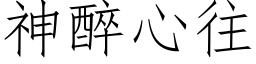 神醉心往